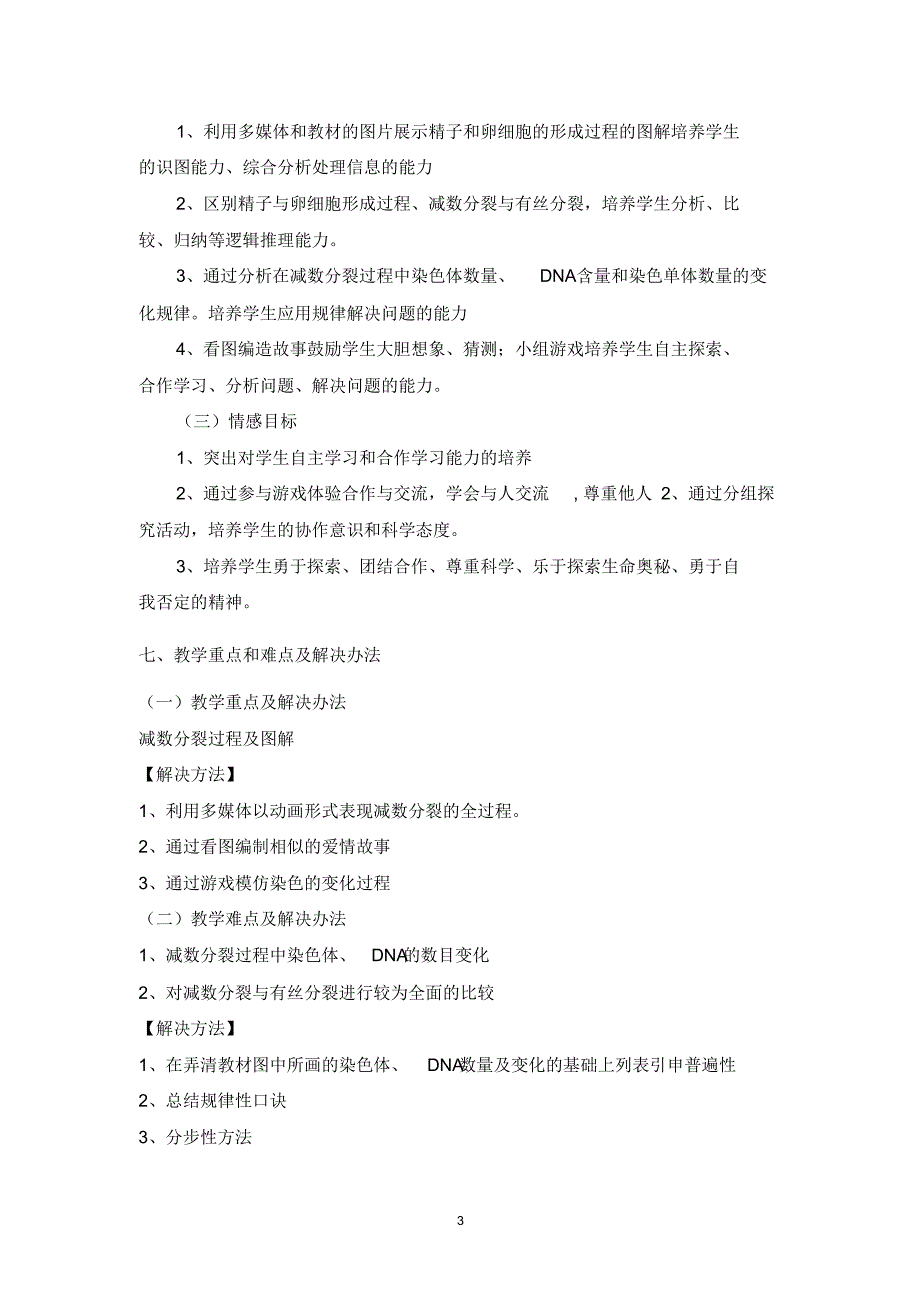 1、利用多媒体和教材的图片展示精子和卵细胞的形成过程的图解培养学生的识图能力、综合分析处理信息的能力

2、区别精子与卵细胞形成过程、减数分裂与有丝分裂，培养学生分析、比较、归纳等逻辑推理能力。

3、通过分析在减数分裂过程中染色体数量、 DNA含量和染色单体数量的变化规律。培养学生应用规律解决问题的能力

4、看图编造故事鼓励学生大胆想象、猜测；小组游戏培养学生自主探索、合作学习、分析问题、解决问题的能力。

（三）情感目标

1、突出对学生自主学习和合作学习能力的培养

2、通过参与游戏体验合作与交流，学会与人交流 ，尊重他人 2、通过分组探究活动，培养学生的协作意识和科学态度。

3、培养学生勇于探索、团结合作、尊重科学、乐于探索生命奥秘、勇于自我否定的精神。

七、教学重点和难点及解决办法

（一）教学重点及解决办法

减数分裂过程及图解

【解决方法】

1、利用多媒体以动画形式表现减数分裂的全过程。

2、通过看图编制相似的爱情故事

3、通过游戏模仿染色的变化过程

（二）教学难点及解决办法

1、减数分裂过程中染色体、 DNA的数目变化

2、对减数分裂与有丝分裂进行较为全面的比较

【解决方法】

1、在弄清教材图中所画的染色体、 DNA数量及变化的基础上列表引申普遍性

2、总结规律性口诀

3、分步性方法

3